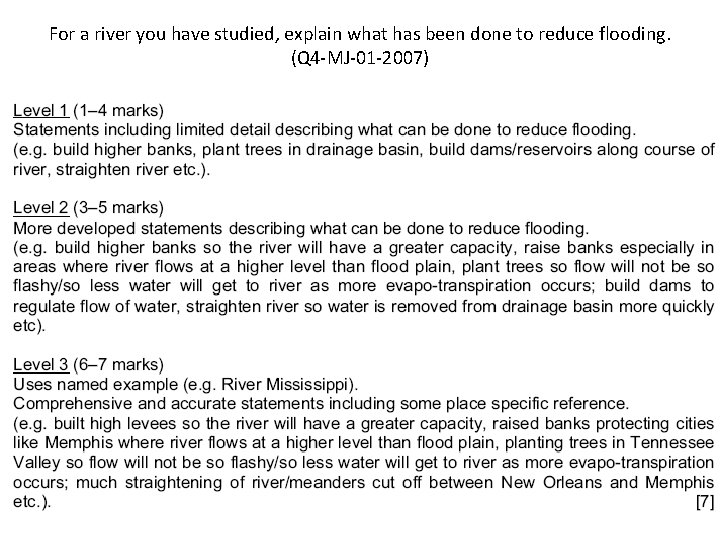 For a river you have studied, explain what has been done to reduce flooding.
(Q4-MJ-01-2007)

Level 1 (1–4 marks)
Statements including limited detail describing what can be done to reduce flooding.
(e.g. build higher banks, plant trees in drainage basin, build dams/reservoirs along course of river, straighten river etc.).

Level 2 (3–5 marks)
More developed statements describing what can be done to reduce flooding.
(e.g. build higher banks so the river will have a greater capacity, raise banks especially in areas where river flows at a higher level than flood plain, plant trees so flow will not be so flashy/so less water will get to river as more evapo-transpiration occurs; build dams to regulate flow of water, straighten river so water is removed from drainage basin more quickly etc).

Level 3 (6–7 marks)
Uses named example (e.g. River Mississippi).
Comprehensive and accurate statements including some place specific reference.
(e.g. built high levees so the river will have a greater capacity, raised banks protecting cities like Memphis where river flows at a higher level than flood plain, planting trees in Tennessee Valley so flow will not be so flashy/so less water will get to river as more evapo-transpiration occurs; much straightening of river/meanders cut off between New Orleans and Memphis etc.). [7]